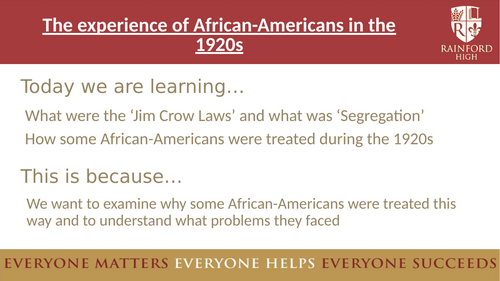 The experience of African-Americans in the 1920s

R

RAINFORD HIGH

Today we are learning…

What were the ‘Jim Crow Laws’ and what was ‘Segregation’

How some African-Americans were treated during the 1920s

This is because…

We want to examine why some African-Americans were treated this way and to understand what problems they faced

EVERYONE MATTERS EVERYONE HELPS EVERYONE SUCCEEDS